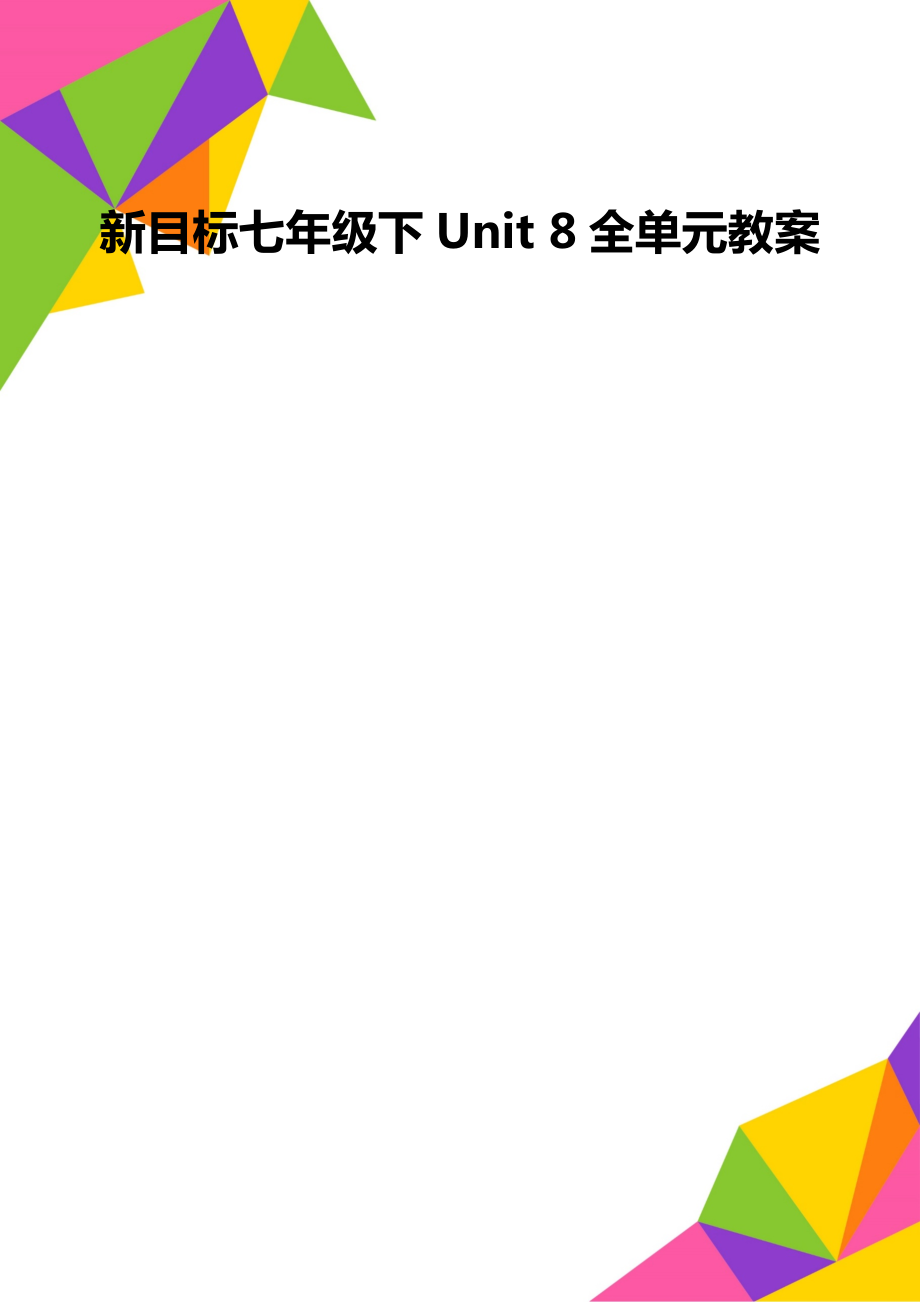 新目标七年级下 Unit 8 全单元教案